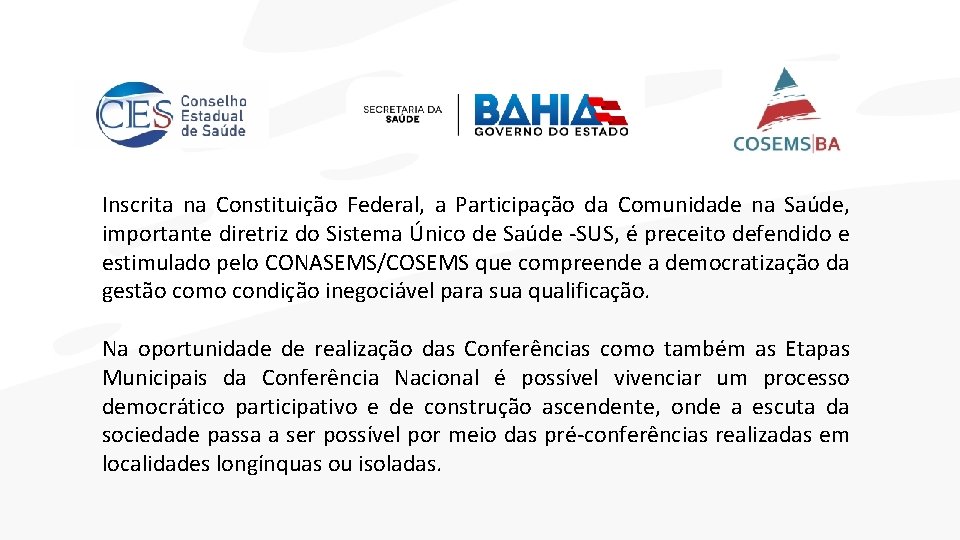 CES Conselho Estadual de Saúde

SECRETARIA DA SAÚDE

BAHIA
GOVERNO DO ESTADO

COSEMS|BA

Inscrita na Constituição Federal, a Participação da Comunidade na Saúde, importante diretriz do Sistema Único de Saúde -SUS, é preceito defendido e estimulado pelo CONASEMS/COSEMS que compreende a democratização da gestão como condição inegociável para sua qualificação.

Na oportunidade de realização das Conferências como também as Etapas Municipais da Conferência Nacional é possível vivenciar um processo democrático participativo e de construção ascendente, onde a escuta da sociedade passa a ser possível por meio das pré-conferências realizadas em localidades longínquas ou isoladas.